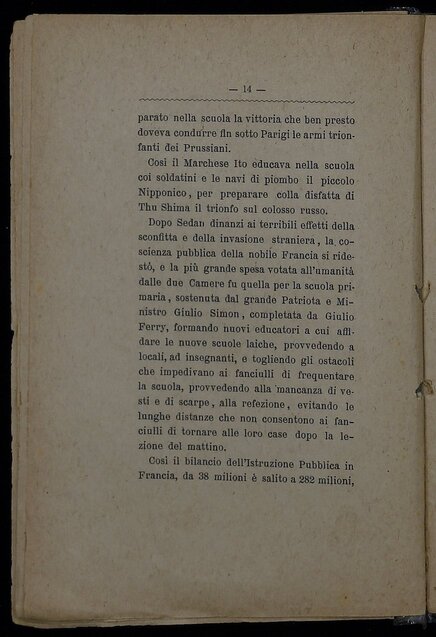 — 14 —

parato nella scuola la vittoria che ben presto doveva condurre fin sotto Parigi le armi trionfanti dei Prussiani.

Così il Marchese Ito educava nella scuola coi soldatini e le navi di piombo il piccolo Nipponico, per preparare colla disfatta di Thu Shima il trionfo sul colosso russo.

Dopo Sedan dinanzi ai terribili effetti della sconfitta e della invasione straniera, la coscienza pubblica della nobile Francia si ridestò, e la più grande spesa votata all'umanità dalle due Camere fu quella per la scuola primaria, sostenuta dal grande Patriota e Ministro Giulio Simon, completata da Giulio Ferry, formando nuovi educatori a cui affidare le nuove scuole laiche, provvedendo a locali, ad insegnanti, e togliendo gli ostacoli che impedivano ai fanciulli di frequentare la scuola, provvedendo alla mancanza di vesti e di scarpe, alla refezione, evitando le lunghe distanze che non consentono ai fanciulli di tornare alle loro case dopo la lezione del mattino.

Così il bilancio dell'Istruzione Pubblica in Francia, da 38 milioni è salito a 282 milioni,